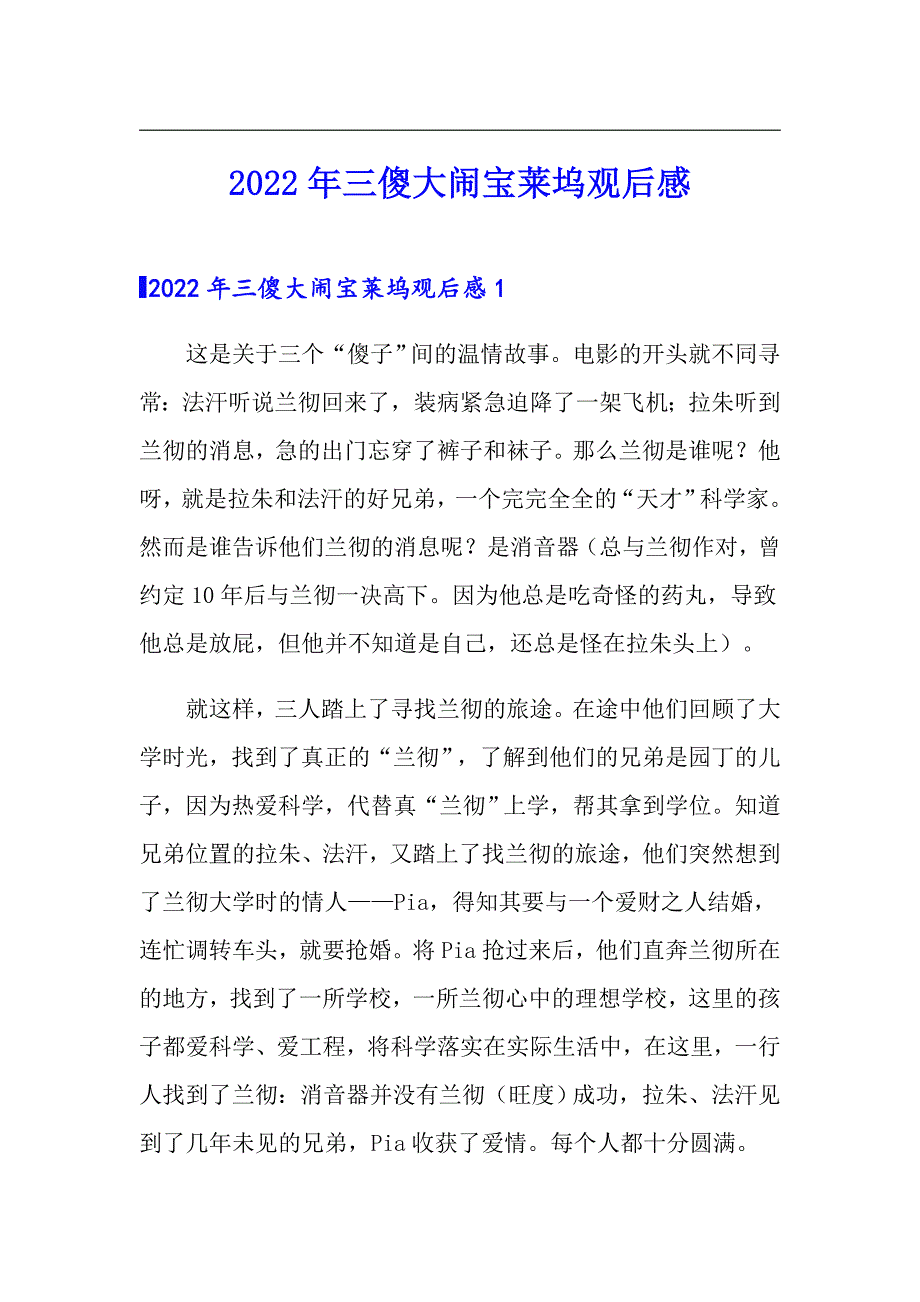 2022年三傻大闹宝莱坞观后感

2022年三傻大闹宝莱坞观后感1

这是关于三个“傻子”间的温情故事。电影的开头就不同寻常：法汗听说兰彻回来了，装病紧急迫降了一架飞机；拉朱听到兰彻的消息，急的出门忘穿了裤子和袜子。那么兰彻是谁呢？他呀，就是拉朱和法汗的好兄弟，一个完完全全的“天才”科学家。然而是谁告诉他们兰彻的消息呢？是消音器（总与兰彻作对，曾约定10年后与兰彻一决高下。因为他总是吃奇怪的药丸，导致他总是放屁，但他并不知道是自己，还总是怪在拉朱头上）。

就这样，三人踏上了寻找兰彻的旅途。在途中他们回顾了大学时光，找到了真正的“兰彻”，了解到他们的兄弟是园丁的儿子，因为热爱科学，代替真“兰彻”上学，帮其拿到学位。知道兄弟位置的拉朱、法汗，又踏上了找兰彻的旅途，他们突然想到了兰彻大学时的情人——Pia，得知其要与一个爱财之人结婚，连忙调转车头，就要抢婚。将Pia抢过来后，他们直奔兰彻所在的地方，找到了一所学校，一所兰彻心中的理想学校，这里的孩子都爱科学、爱工程，将科学落实在实际生活中，在这里，一行人找到了兰彻：消音器并没有兰彻（旺度）成功，拉朱、法汗见到了几年未见的兄弟，Pia收获了爱情。每个人都十分圆满。